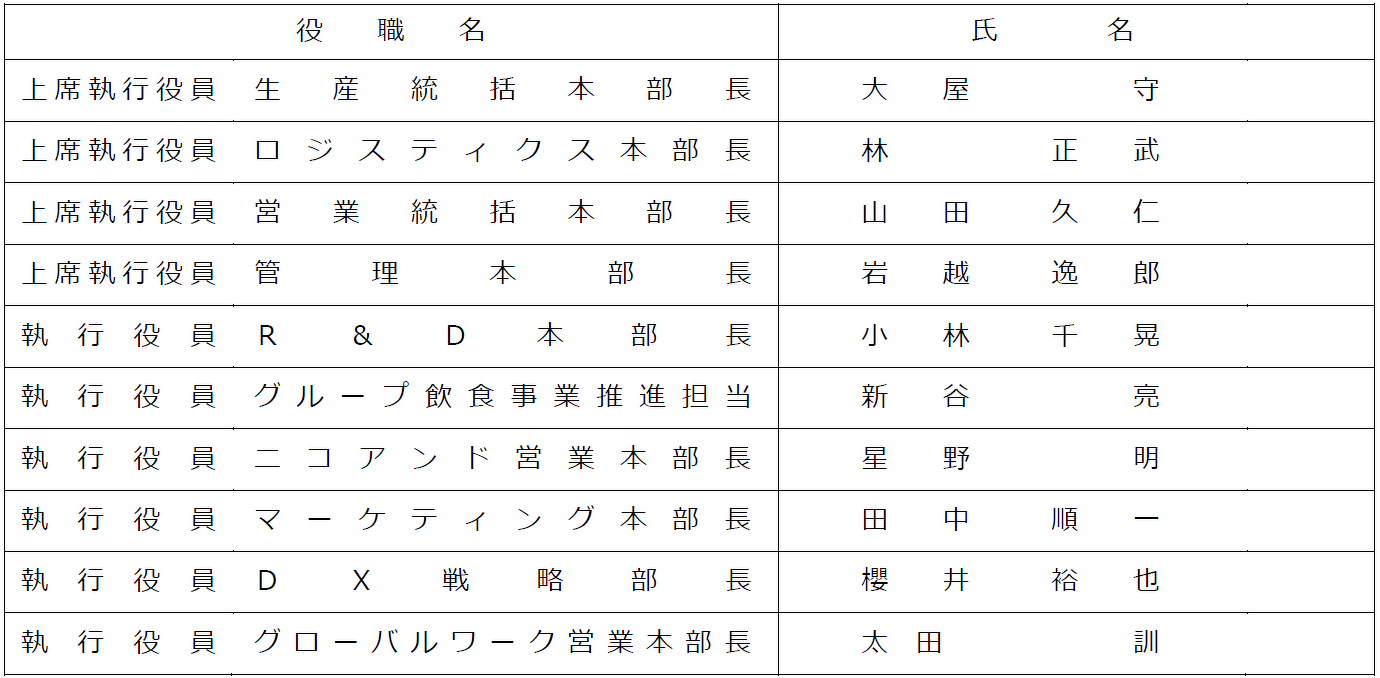 | 役職名 | 氏名 |
|---|---|
| 上席執行役員 生産統括本部長 | 大屋 守 |
| 上席執行役員 ロジスティクス本部長 | 林 正武 |
| 上席執行役員 営業統括本部長 | 山田 久仁 |
| 上席執行役員 管理本部長 | 岩越 逸郎 |
| 執行役員 R&D本部長 | 小林 千晃 |
| 執行役員 グループ飲食事業推進担当 | 新谷 亮 |
| 執行役員 ニコアンド営業本部長 | 星野 明 |
| 執行役員 マーケティング本部長 | 田中 順一 |
| 執行役員 DX戦略部長 | 櫻井 裕也 |
| 執行役員 グローバルワーク営業本部長 | 太田 訓 |